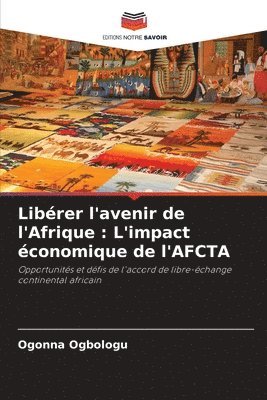 EDITIONS NOTRE SAVOIR

Libérer l'avenir de l'Afrique : L'impact économique de l'AFCTA

Opportunités et défis de l'accord de libre-échange continental africain

Ogonna Ogbologu